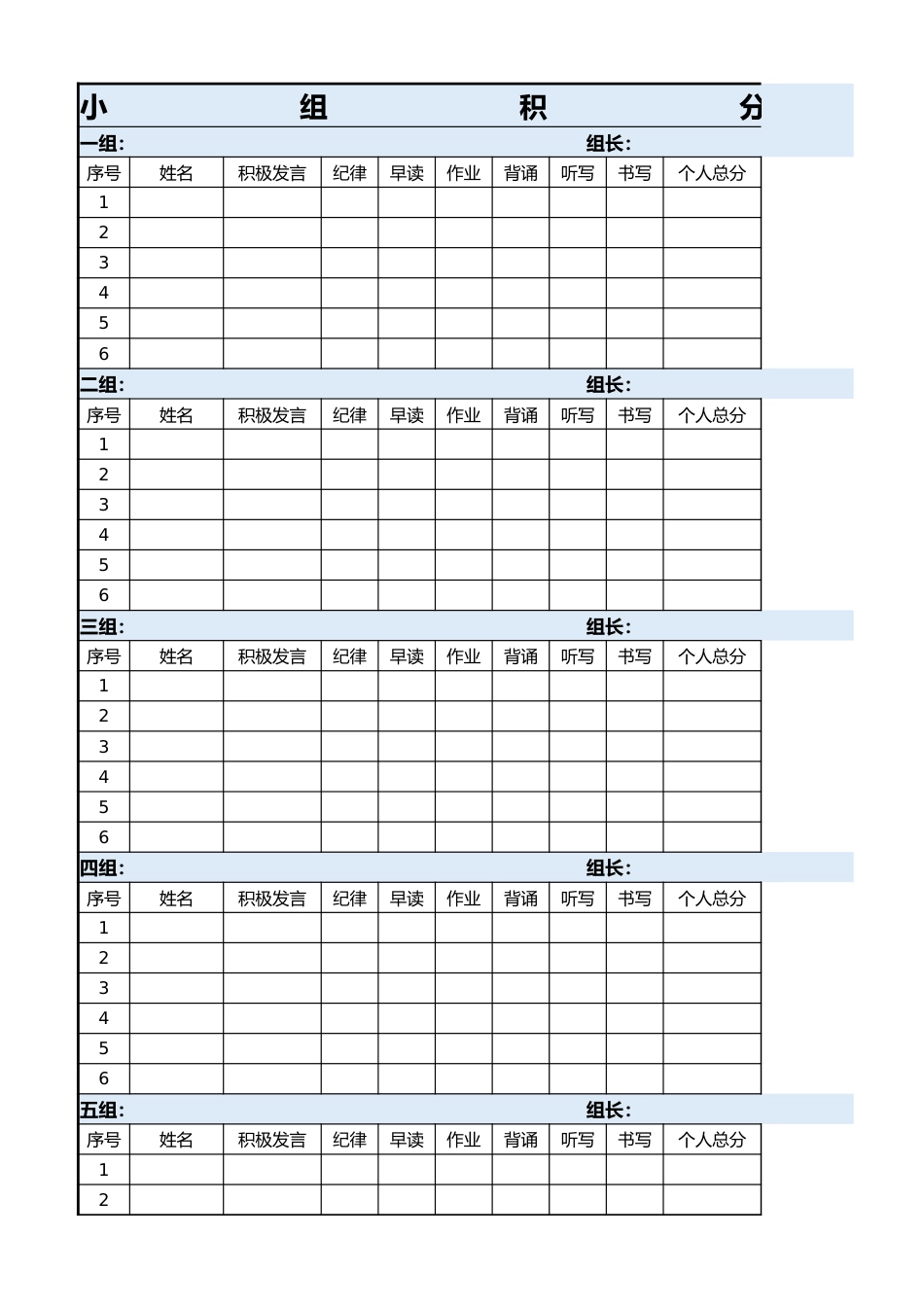 小 组 积 分

一组: 组长:

| 序号 | 姓名 | 积极发言 | 纪律 | 早读 | 作业 | 背诵 | 听写 | 书写 | 个人总分 |
|---|---|---|---|---|---|---|---|---|---|
| 1 | | | | | | | | | |
| 2 | | | | | | | | | |
| 3 | | | | | | | | | |
| 4 | | | | | | | | | |
| 5 | | | | | | | | | |
| 6 | | | | | | | | | |

二组: 组长:

| 序号 | 姓名 | 积极发言 | 纪律 | 早读 | 作业 | 背诵 | 听写 | 书写 | 个人总分 |
|---|---|---|---|---|---|---|---|---|---|
| 1 | | | | | | | | | |
| 2 | | | | | | | | | |
| 3 | | | | | | | | | |
| 4 | | | | | | | | | |
| 5 | | | | | | | | | |
| 6 | | | | | | | | | |

三组: 组长:

| 序号 | 姓名 | 积极发言 | 纪律 | 早读 | 作业 | 背诵 | 听写 | 书写 | 个人总分 |
|---|---|---|---|---|---|---|---|---|---|
| 1 | | | | | | | | | |
| 2 | | | | | | | | | |
| 3 | | | | | | | | | |
| 4 | | | | | | | | | |
| 5 | | | | | | | | | |
| 6 | | | | | | | | | |

四组: 组长:

| 序号 | 姓名 | 积极发言 | 纪律 | 早读 | 作业 | 背诵 | 听写 | 书写 | 个人总分 |
|---|---|---|---|---|---|---|---|---|---|
| 1 | | | | | | | | | |
| 2 | | | | | | | | | |
| 3 | | | | | | | | | |
| 4 | | | | | | | | | |
| 5 | | | | | | | | | |
| 6 | | | | | | | | | |

五组: 组长:

| 序号 | 姓名 | 积极发言 | 纪律 | 早读 | 作业 | 背诵 | 听写 | 书写 | 个人总分 |
|---|---|---|---|---|---|---|---|---|---|
| 1 | | | | | | | | | |
| 2 | | | | | | | | | |